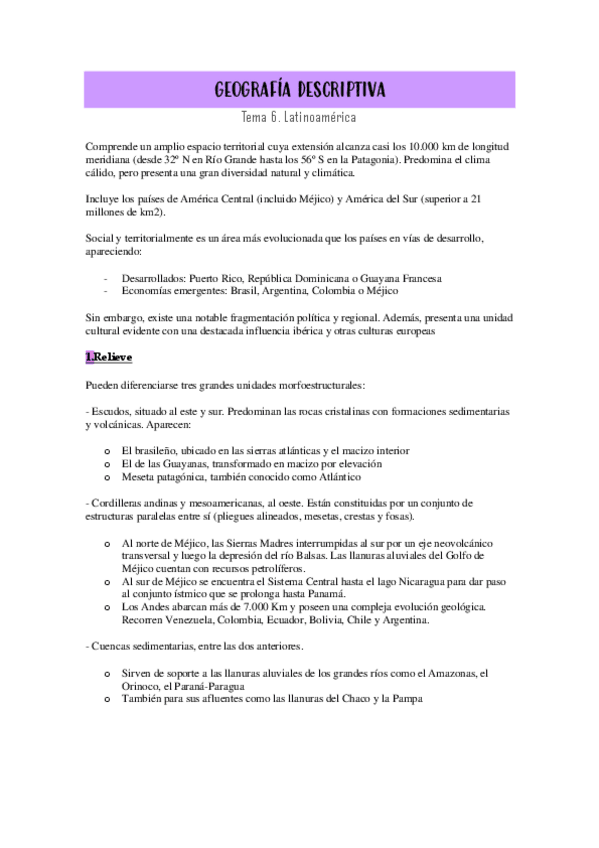 GEOGRAFÍA DESCRIPTIVA

Tema 6. Latinoamérica

Comprende un amplio espacio territorial cuya extensión alcanza casi los 10.000 km de longitud meridiana (desde 32º N en Río Grande hasta los 56º S en la Patagonia). Predomina el clima cálido, pero presenta una gran diversidad natural y climática.

Incluye los países de América Central (incluido Méjico) y América del Sur (superior a 21 millones de km2).

Social y territorialmente es un área más evolucionada que los países en vías de desarrollo, apareciendo:

- Desarrollados: Puerto Rico, República Dominicana o Guayana Francesa
- Economías emergentes: Brasil, Argentina, Colombia o Méjico

Sin embargo, existe una notable fragmentación política y regional. Además, presenta una unidad cultural evidente con una destacada influencia ibérica y otras culturas europeas

1.Relieve

Pueden diferenciarse tres grandes unidades morfoestructurales:

- Escudos, situado al este y sur. Predominan las rocas cristalinas con formaciones sedimentarias y volcánicas. Aparecen:

o El brasileño, ubicado en las sierras atlánticas y el macizo interior
o El de las Guayanas, transformado en macizo por elevación
o Meseta patagónica, también conocido como Atlántico

- Cordilleras andinas y mesoamericanas, al oeste. Están constituidas por un conjunto de estructuras paralelas entre sí (pliegues alineados, mesetas, crestas y fosas).

o Al norte de Méjico, las Sierras Madres interrumpidas al sur por un eje neovolcánico transversal y luego la depresión del río Balsas. Las llanuras aluviales del Golfo de Méjico cuentan con recursos petrolíferos.
o Al sur de Méjico se encuentra el Sistema Central hasta el lago Nicaragua para dar paso al conjunto ístmico que se prolonga hasta Panamá.
o Los Andes abarcan más de 7.000 Km y poseen una compleja evolución geológica. Recorren Venezuela, Colombia, Ecuador, Bolivia, Chile y Argentina.

- Cuencas sedimentarias, entre las dos anteriores.

o Sirven de soporte a las llanuras aluviales de los grandes ríos como el Amazonas, el Orinoco, el Paraná-Paragua
o También para sus afluentes como las llanuras del Chaco y la Pampa